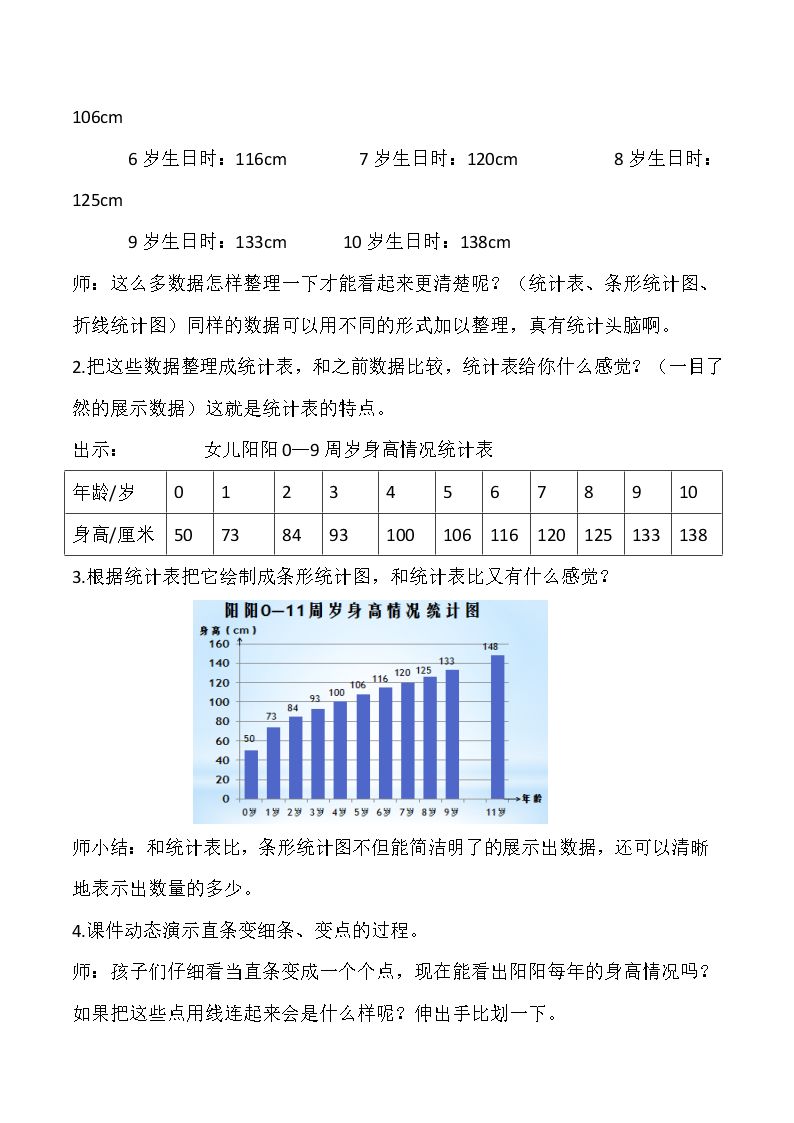 106cm

6岁生日时：116cm 7岁生日时：120cm 8岁生日时：125cm

9岁生日时：133cm 10岁生日时：138cm

师：这么多数据怎样整理一下才能看起来更清楚呢？（统计表、条形统计图、折线统计图）同样的数据可以用不同的形式加以整理，真有统计头脑啊。

2.把这些数据整理成统计表，和之前数据比较，统计表给你什么感觉？（一目了然的展示数据）这就是统计表的特点。

出示： 女儿阳阳0—9周岁身高情况统计表

| 年龄/岁 | 0 | 1 | 2 | 3 | 4 | 5 | 6 | 7 | 8 | 9 | 10 |
|---|---|---|---|---|---|---|---|---|---|---|---|
| 身高/厘米 | 50 | 73 | 84 | 93 | 100 | 106 | 116 | 120 | 125 | 133 | 138 |

3.根据统计表把它绘制成条形统计图，和统计表比又有什么感觉？

阳阳0—11周岁身高情况统计图

身高（cm）
160
140
120
100
80
60
40
20
0
50 73 84 93 100 106 116 120 125 133 148
0岁 1岁 2岁 3岁 4岁 5岁 6岁 7岁 8岁 9岁 11岁
年龄

师小结：和统计表比，条形统计图不但能简洁明了的展示出数据，还可以清晰地表示出数量的多少。

4.课件动态演示直条变细条、变点的过程。

师：孩子们仔细看当直条变成一个个点，现在能看出阳阳每年的身高情况吗？如果把这些点用线连起来会是什么样呢？伸出手比划一下。